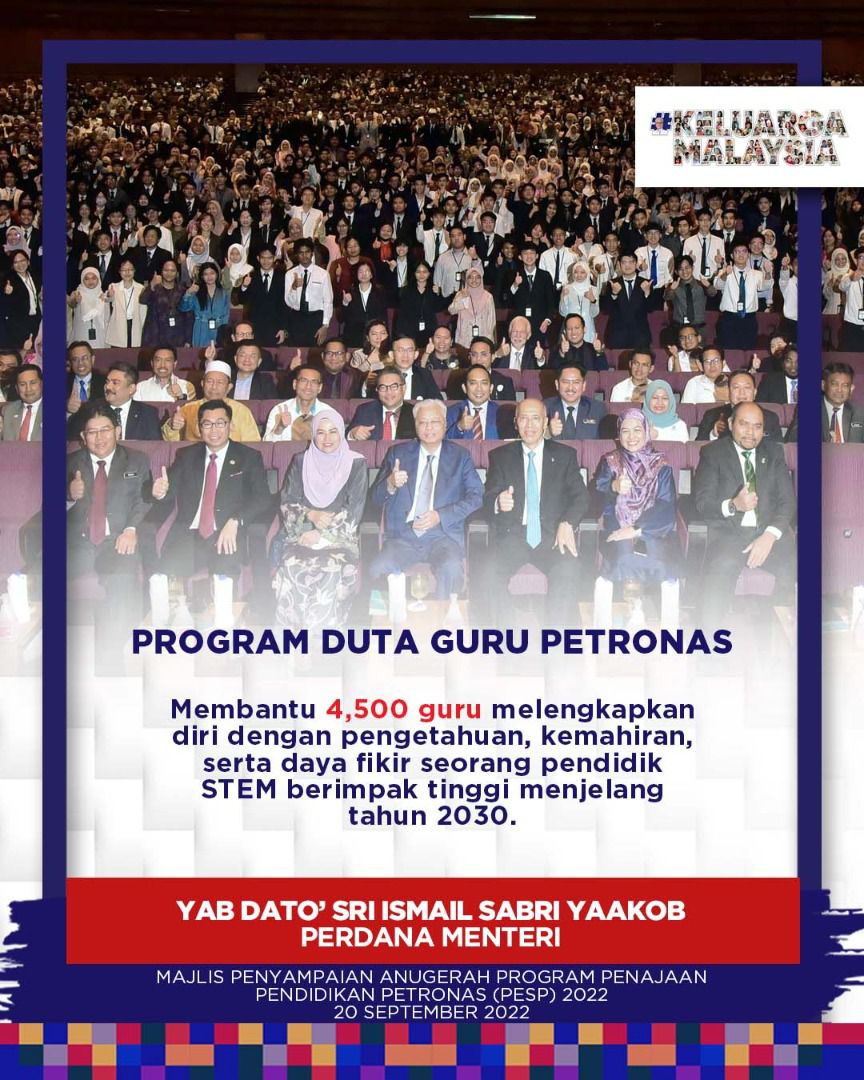 #KELUARGA MALAYSIA

PROGRAM DUTA GURU PETRONAS

Membantu 4,500 guru melengkapkan diri dengan pengetahuan, kemahiran, serta daya fikir seorang pendidik STEM berimpak tinggi menjelang tahun 2030.

YAB DATO' SRI ISMAIL SABRI YAAKOB
PERDANA MENTERI

MAJLIS PENYAMPAIAN ANUGERAH PROGRAM PENAJAAN PENDIDIKAN PETRONAS (PESP) 2022
20 SEPTEMBER 2022